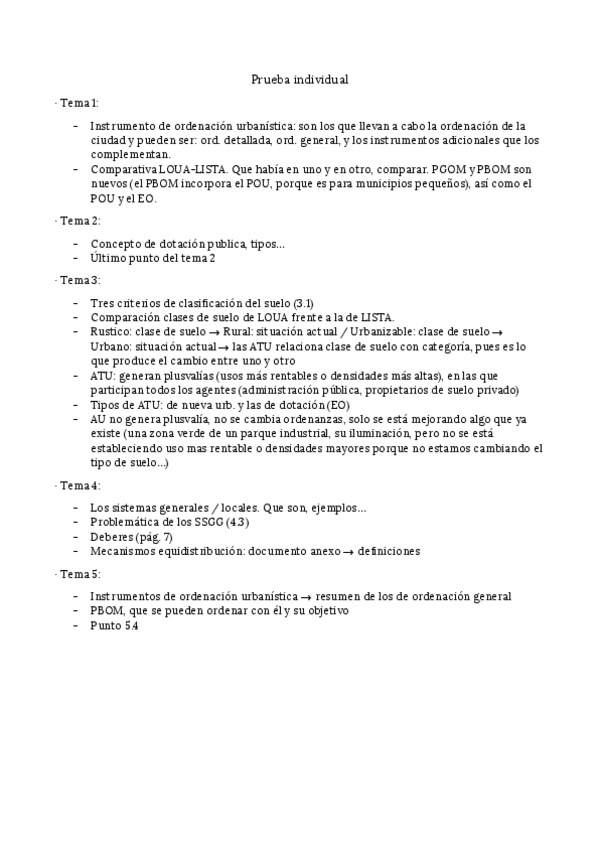 Prueba individual

· Tema 1:

- Instrumento de ordenación urbanística: son los que llevan a cabo la ordenación de la ciudad y pueden ser: ord. detallada, ord. general, y los instrumentos adicionales que los complementan.
- Comparativa LOUA-LISTA. Que había en uno y en otro, comparar. PGOM y PBOM son nuevos (el PBOM incorpora el POU, porque es para municipios pequeños), así como el POU y el EO.

· Tema 2:

- Concepto de dotación publica, tipos…
- Último punto del tema 2

· Tema 3:

- Tres criterios de clasificación del suelo (3.1)
- Comparación clases de suelo de LOUA frente a la de LISTA.
- Rustico: clase de suelo → Rural: situación actual / Urbanizable: clase de suelo → Urbano: situación actual → las ATU relaciona clase de suelo con categoría, pues es lo que produce el cambio entre uno y otro
- ATU: generan plusvalías (usos más rentables o densidades más altas), en las que participan todos los agentes (administración pública, propietarios de suelo privado)
- Tipos de ATU: de nueva urb. y las de dotación (EO)
- AU no genera plusvalía, no se cambia ordenanzas, solo se está mejorando algo que ya existe (una zona verde de un parque industrial, su iluminación, pero no se está estableciendo uso mas rentable o densidades mayores porque no estamos cambiando el tipo de suelo…)

· Tema 4:

- Los sistemas generales / locales. Que son, ejemplos…
- Problemática de los SSGG (4.3)
- Deberes (pág. 7)
- Mecanismos equidistribución: documento anexo → definiciones

· Tema 5:

- Instrumentos de ordenación urbanística → resumen de los de ordenación general
- PBOM, que se pueden ordenar con él y su objetivo
- Punto 5.4